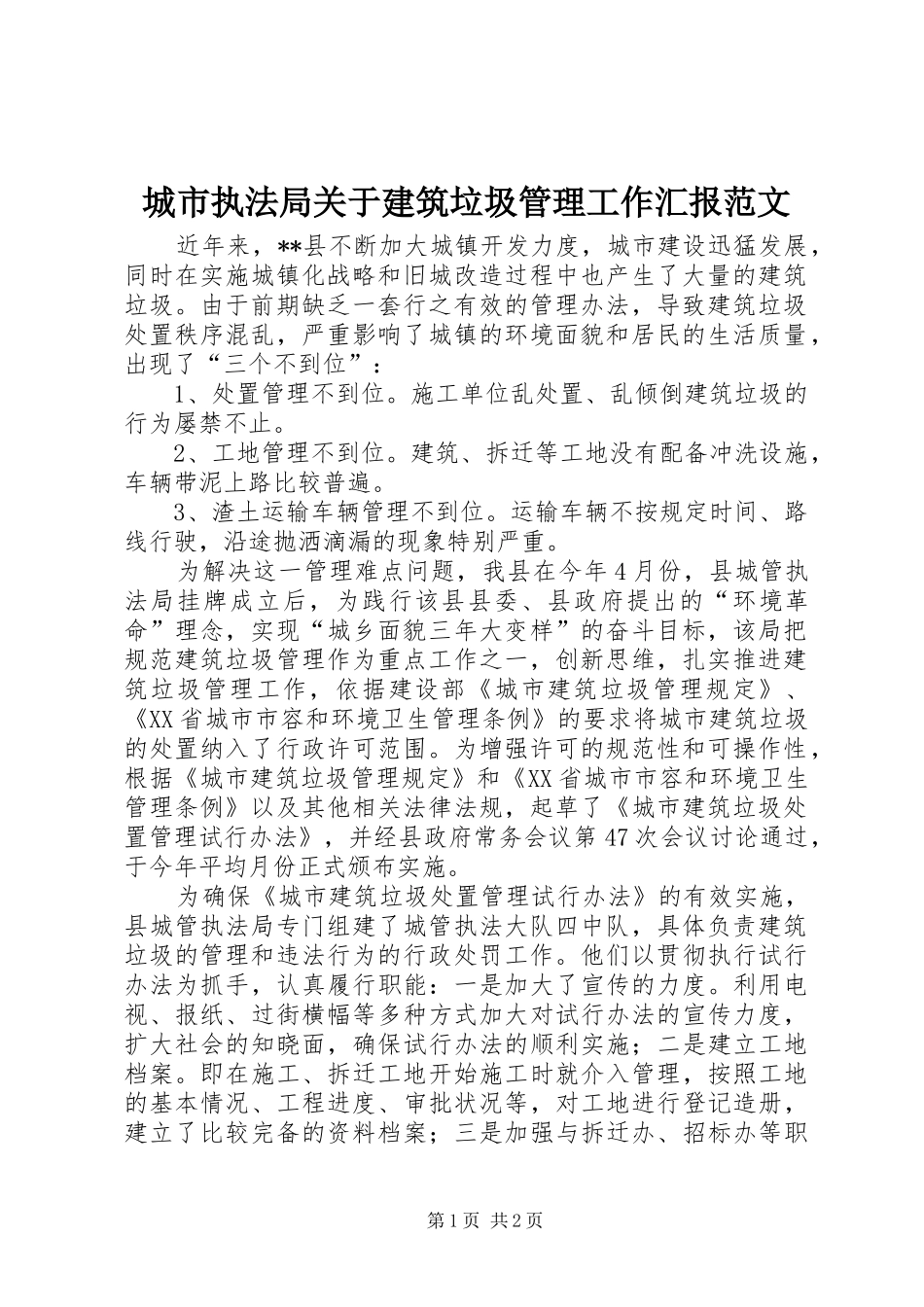 城市执法局关于建筑垃圾管理工作汇报范文

近年来，**县不断加大城镇开发力度，城市建设迅猛发展，同时在实施城镇化战略和旧城改造过程中也产生了大量的建筑垃圾。由于前期缺乏一套行之有效的管理办法，导致建筑垃圾处置秩序混乱，严重影响了城镇的环境面貌和居民的生活质量，出现了“三个不到位”：

1、处置管理不到位。施工单位乱处置、乱倾倒建筑垃圾的行为屡禁不止。

2、工地管理不到位。建筑、拆迁等工地没有配备冲洗设施，车辆带泥上路比较普遍。

3、渣土运输车辆管理不到位。运输车辆不按规定时间、路线行驶，沿途抛洒滴漏的现象特别严重。

为解决这一管理难点问题，我县在今年4月份，县城管执法局挂牌成立后，为践行该县县委、县政府提出的“环境革命”理念，实现“城乡面貌三年大变样”的奋斗目标，该局把规范建筑垃圾管理作为重点工作之一，创新思维，扎实推进建筑垃圾管理工作，依据建设部《城市建筑垃圾管理规定》、《XX省城市市容和环境卫生管理条例》的要求将城市建筑垃圾的处置纳入了行政许可范围。为增强许可的规范性和可操作性，根据《城市建筑垃圾管理规定》和《XX省城市市容和环境卫生管理条例》以及其他相关法律法规，起草了《城市建筑垃圾处置管理试行办法》，并经县政府常务会议第47次会议讨论通过，于今年平均月份正式颁布实施。

为确保《城市建筑垃圾处置管理试行办法》的有效实施，县城管执法局专门组建了城管执法大队四中队，具体负责建筑垃圾的管理和违法行为的行政处罚工作。他们以贯彻执行试行办法为抓手，认真履行职能：一是加大了宣传的力度。利用电视、报纸、过街横幅等多种方式加大对试行办法的宣传力度，扩大社会的知晓面，确保试行办法的顺利实施；二是建立工地档案。即在施工、拆迁工地开始施工时就介入管理，按照工地的基本情况、工程进度、审批状况等，对工地进行登记造册，建立了比较完备的资料档案；三是加强与拆迁办、招标办等职

第1页 共2页